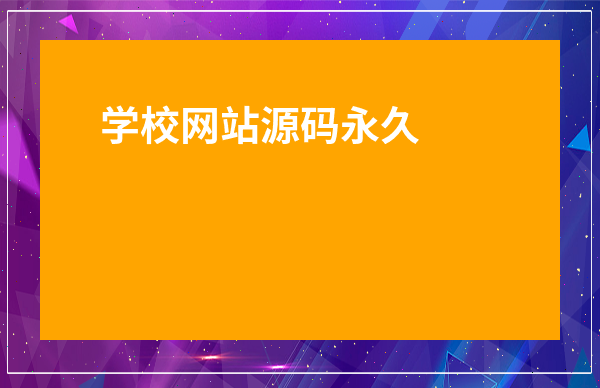 学校网站源码永久